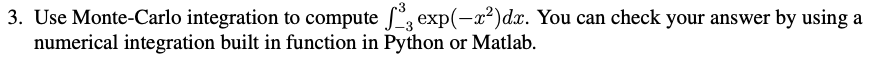 3. Use Monte-Carlo integration to compute $\int_{-3}^{3} \exp(-x^2)dx$. You can check your answer by using a numerical integration built in function in Python or Matlab.